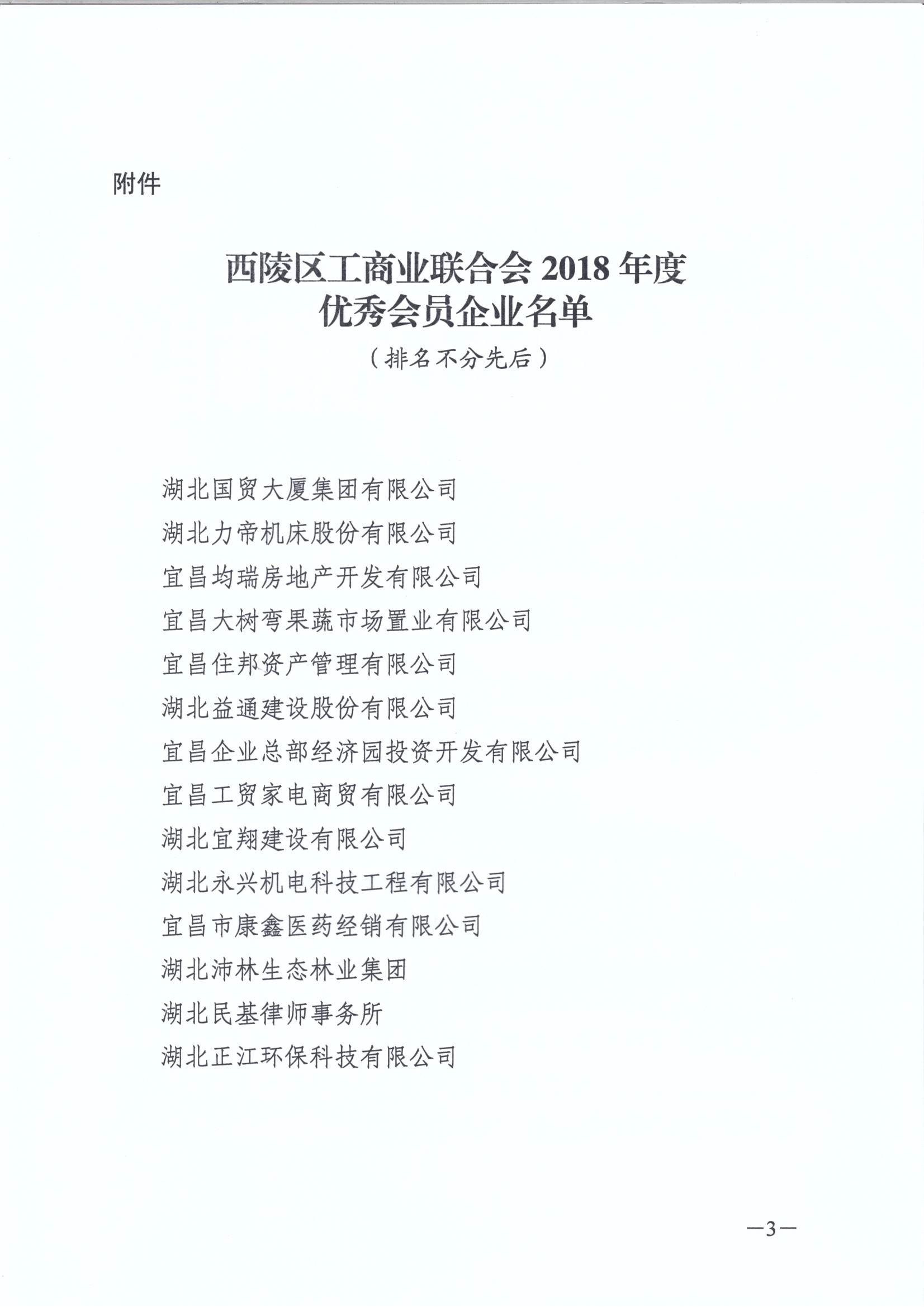 附件

西陵区工商业联合会 2018 年度
优秀会员企业名单
（排名不分先后）

湖北国贸大厦集团有限公司
湖北力帝机床股份有限公司
宜昌均瑞房地产开发有限公司
宜昌大树弯果蔬市场置业有限公司
宜昌住邦资产管理有限公司
湖北益通建设股份有限公司
宜昌企业总部经济园投资开发有限公司
宜昌工贸家电商贸有限公司
湖北宜翔建设有限公司
湖北永兴机电科技工程有限公司
宜昌市康鑫医药经销有限公司
湖北沛林生态林业集团
湖北民基律师事务所
湖北正江环保科技有限公司

—3—